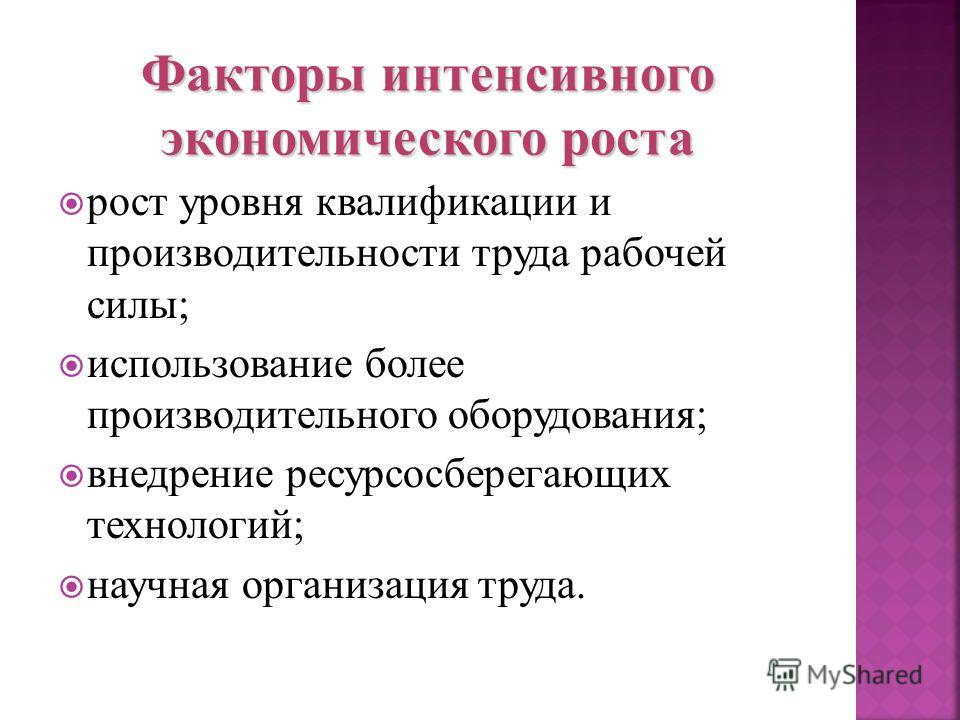 Факторы интенсивного экономического роста

рост уровня квалификации и производительности труда рабочей силы;

использование более производительного оборудования;

внедрение ресурсосберегающих технологий;

научная организация труда.

MyShared